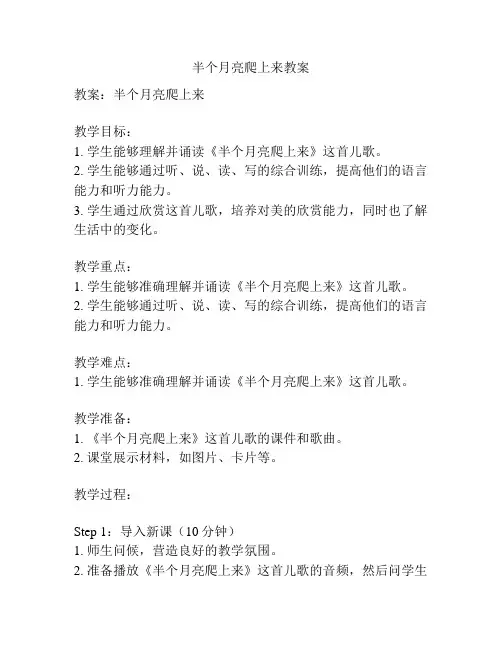 半个月亮爬上来教案

教案：半个月亮爬上来

教学目标：
1. 学生能够理解并诵读《半个月亮爬上来》这首儿歌。
2. 学生能够通过听、说、读、写的综合训练，提高他们的语言能力和听力能力。
3. 学生通过欣赏这首儿歌，培养对美的欣赏能力，同时也了解生活中的变化。

教学重点：
1. 学生能够准确理解并诵读《半个月亮爬上来》这首儿歌。
2. 学生能够通过听、说、读、写的综合训练，提高他们的语言能力和听力能力。

教学难点：
1. 学生能够准确理解并诵读《半个月亮爬上来》这首儿歌。

教学准备：
1. 《半个月亮爬上来》这首儿歌的课件和歌曲。
2. 课堂展示材料，如图片、卡片等。

教学过程：

Step 1：导入新课（10 分钟）
1. 师生问候，营造良好的教学氛围。
2. 准备播放《半个月亮爬上来》这首儿歌的音频，然后问学生